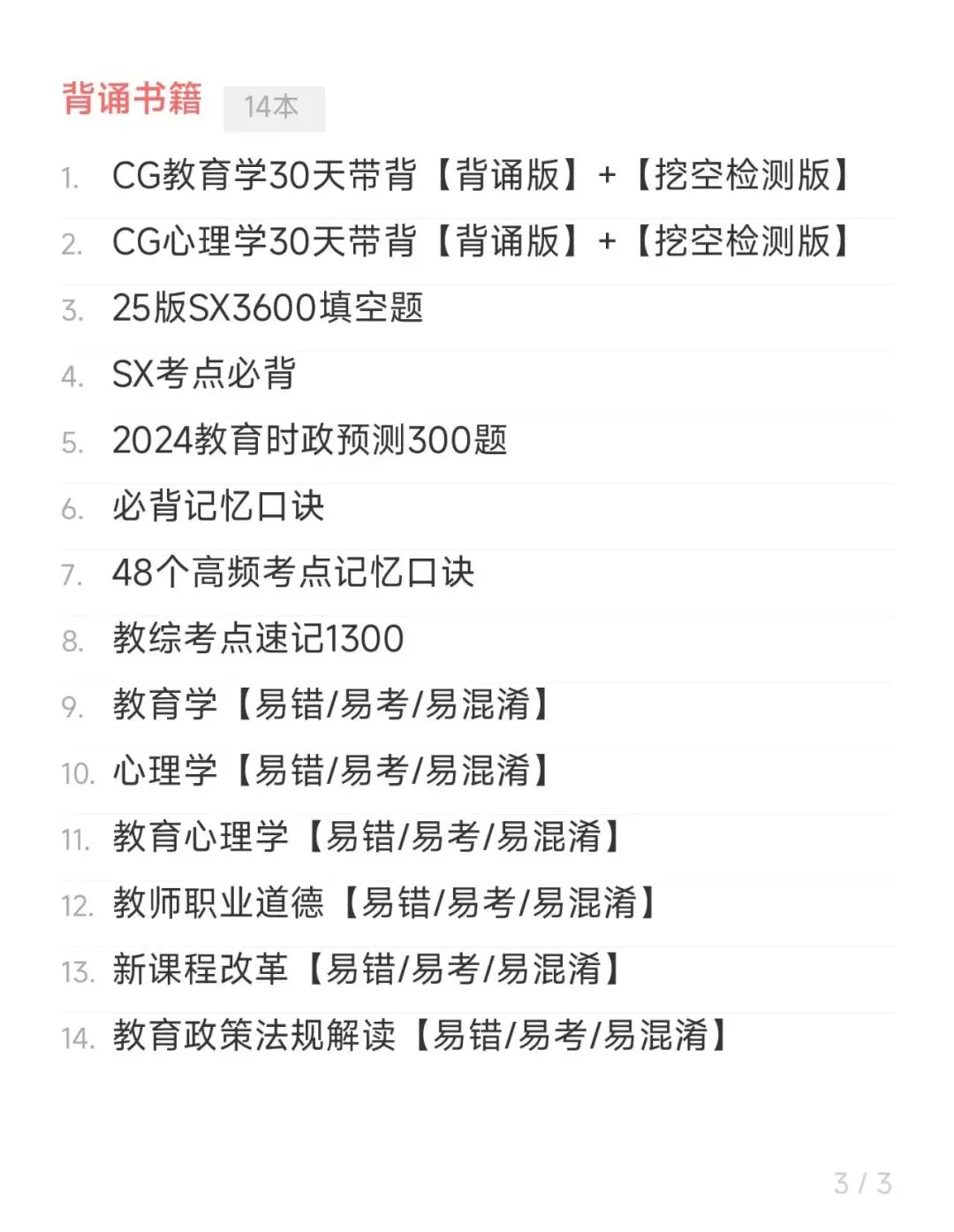 背诵书籍 14本

1. CG教育学30天带背【背诵版】+【挖空检测版】
2. CG心理学30天带背【背诵版】+【挖空检测版】
3. 25版SX3600填空题
4. SX考点必背
5. 2024教育时政预测300题
6. 必背记忆口诀
7. 48个高频考点记忆口诀
8. 教综考点速记1300
9. 教育学【易错/易考/易混淆】
10. 心理学【易错/易考/易混淆】
11. 教育心理学【易错/易考/易混淆】
12. 教师职业道德【易错/易考/易混淆】
13. 新课程改革【易错/易考/易混淆】
14. 教育政策法规解读【易错/易考/易混淆】

3 / 3